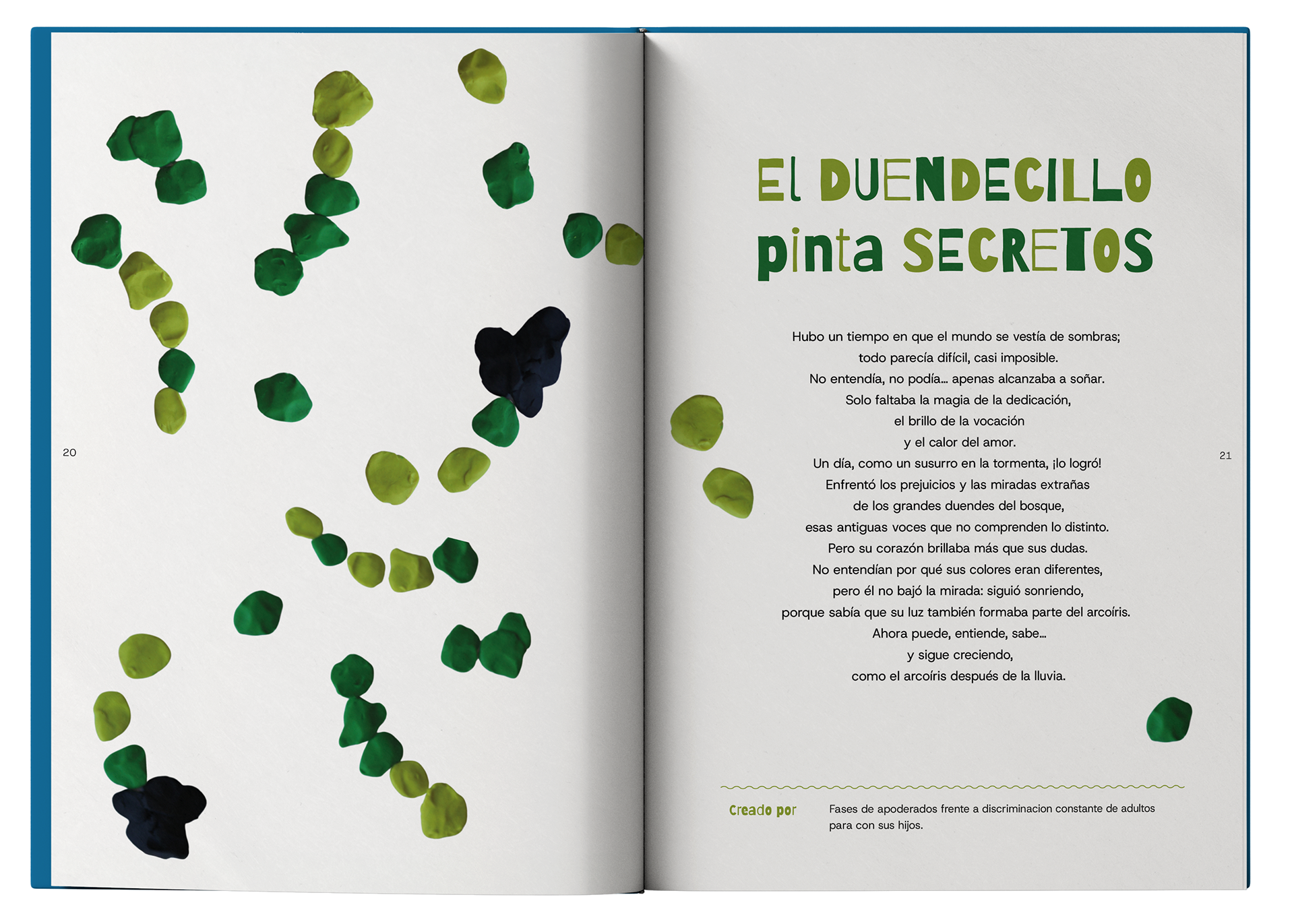 20

El DUENDECILLO
pinta SECRETOS

Hubo un tiempo en que el mundo se vestía de sombras;
todo parecía difícil, casi imposible.
No entendía, no podía... apenas alcanzaba a soñar.
Solo faltaba la magia de la dedicación,
el brillo de la vocación
y el calor del amor.
Un día, como un susurro en la tormenta, ¡lo logró!
Enfrentó los prejuicios y las miradas extrañas
de los grandes duendes del bosque,
esas antiguas voces que no comprenden lo distinto.
Pero su corazón brillaba más que sus dudas.
No entendían por qué sus colores eran diferentes,
pero él no bajó la mirada: siguió sonriendo,
porque sabía que su luz también formaba parte del arcoíris.
Ahora puede, entiende, sabe...
y sigue creciendo,
como el arcoíris después de la lluvia.

21

Creado por

Fases de apoderados frente a discriminacion constante de adultos para con sus hijos.